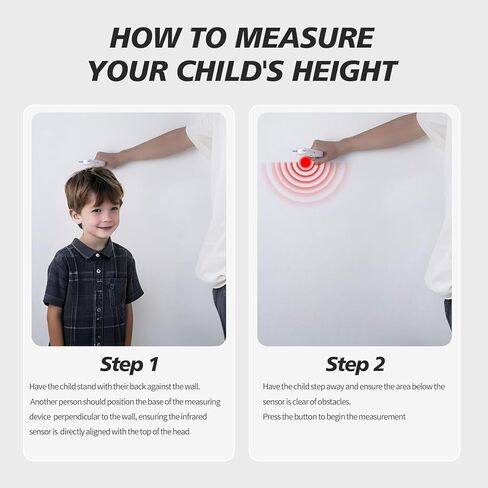 HOW TO MEASURE YOUR CHILD'S HEIGHT

Step 1

Have the child stand with their back against the wall. Another person should position the base of the measuring device perpendicular to the wall, ensuring the infrared sensor is directly aligned with the top of the head

Step 2

Have the child step away and ensure the area below the sensor is clear of obstacles.
Press the button to begin the measurement